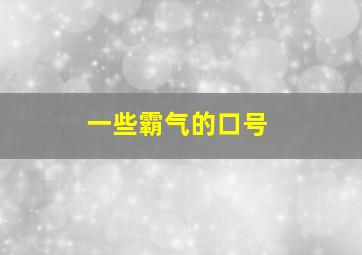 一些霸气的口号